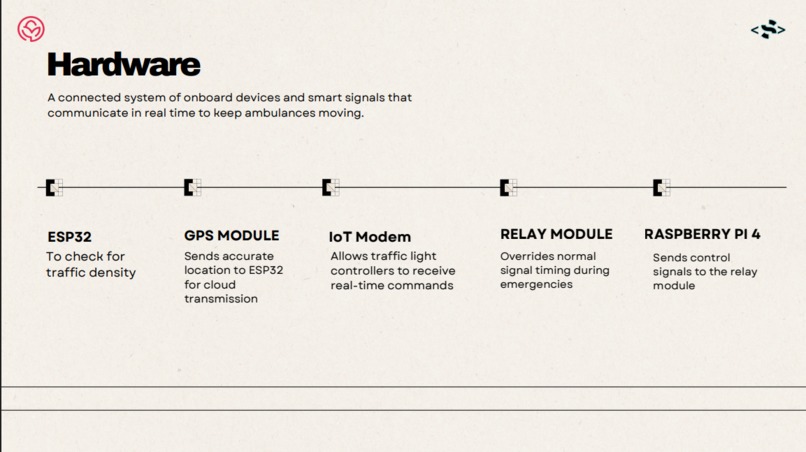 Hardware

A connected system of onboard devices and smart signals that communicate in real time to keep ambulances moving.

ESP32
To check for traffic density

GPS MODULE
Sends accurate location to ESP32 for cloud transmission

IoT Modem
Allows traffic light controllers to receive real-time commands

RELAY MODULE
Overrides normal signal timing during emergencies

RASPBERRY PI 4
Sends control signals to the relay module